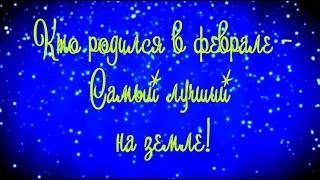 Кто родился в феврале –
Самый лучший
на земле!